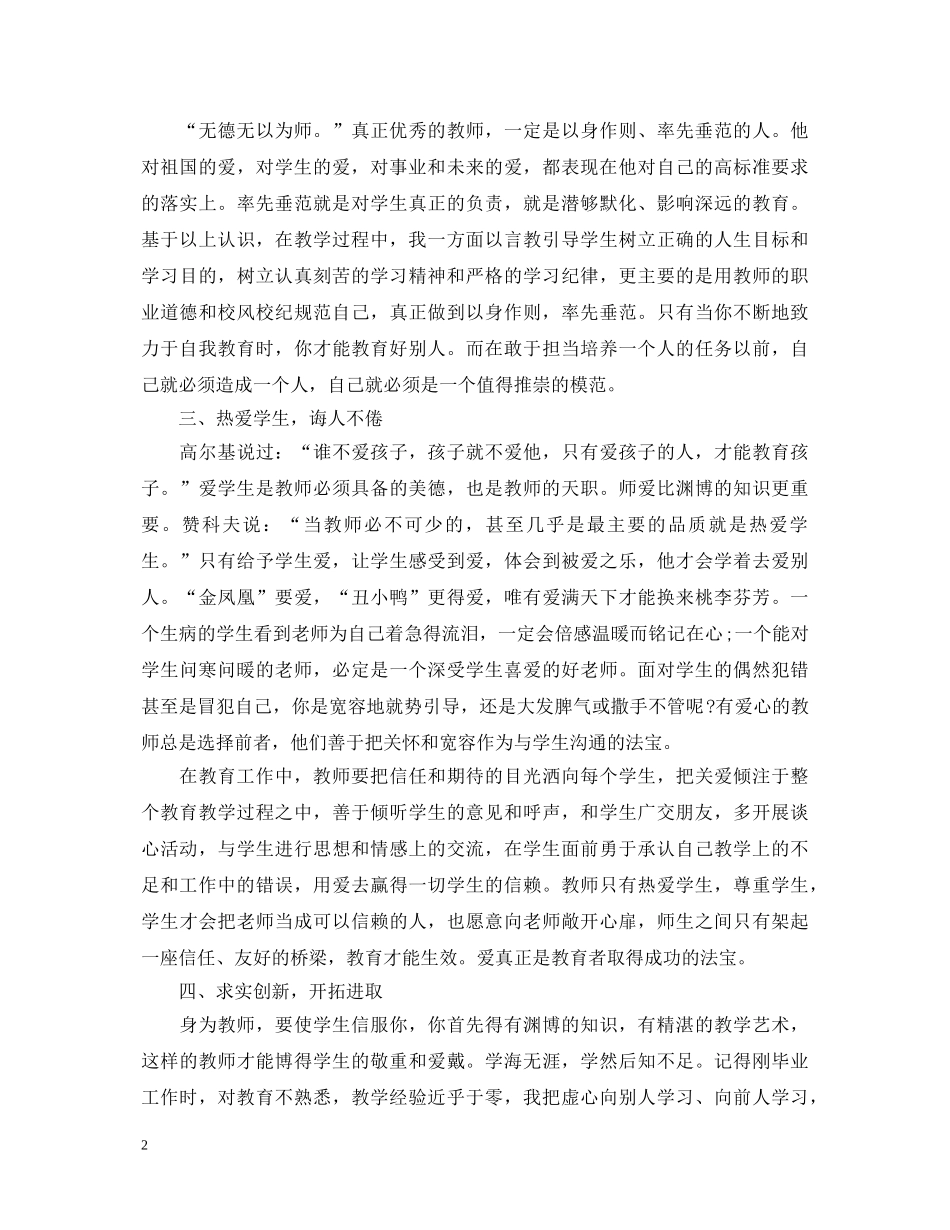 “无德无以为师。”真正优秀的教师，一定是以身作则、率先垂范的人。他对祖国的爱，对学生的爱，对事业和未来的爱，都表现在他对自己的高标准要求的落实上。率先垂范就是对学生真正的负责，就是潜够默化、影响深远的教育。基于以上认识，在教学过程中，我一方面以言教引导学生树立正确的人生目标和学习目的，树立认真刻苦的学习精神和严格的学习纪律，更主要的是用教师的职业道德和校风校纪规范自己，真正做到以身作则，率先垂范。只有当你不断地致力于自我教育时，你才能教育好别人。而在敢于担当培养一个人的任务以前，自己就必须造成一个人，自己就必须是一个值得推崇的模范。

三、热爱学生，诲人不倦

高尔基说过：“谁不爱孩子，孩子就不爱他，只有爱孩子的人，才能教育孩子。”爱学生是教师必须具备的美德，也是教师的天职。师爱比渊博的知识更重要。赞科夫说：“当教师必不可少的，甚至几乎是最主要的品质就是热爱学生。”只有给予学生爱，让学生感受到爱，体会到被爱之乐，他才会学着去爱别人。“金凤凰”要爱，“丑小鸭”更得爱，唯有爱满天下才能换来桃李芬芳。一个生病的学生看到老师为自己着急得流泪，一定会倍感温暖而铭记在心;一个能对学生问寒问暖的老师，必定是一个深受学生喜爱的好老师。面对学生的偶然犯错甚至是冒犯自己，你是宽容地就势引导，还是大发脾气或撒手不管呢?有爱心的教师总是选择前者，他们善于把关怀和宽容作为与学生沟通的法宝。

在教育工作中，教师要把信任和期待的目光洒向每个学生，把关爱倾注于整个教育教学过程之中，善于倾听学生的意见和呼声，和学生广交朋友，多开展谈心活动，与学生进行思想和情感上的交流，在学生面前勇于承认自己教学上的不足和工作中的错误，用爱去赢得一切学生的信赖。教师只有热爱学生，尊重学生，学生才会把老师当成可以信赖的人，也愿意向老师敞开心扉，师生之间只有架起一座信任、友好的桥梁，教育才能生效。爱真正是教育者取得成功的法宝。

四、求实创新，开拓进取

身为教师，要使学生信服你，你首先得有渊博的知识，有精湛的教学艺术，这样的教师才能博得学生的敬重和爱戴。学海无涯，学然后知不足。记得刚毕业工作时，对教育不熟悉，教学经验近乎于零，我把虚心向别人学习、向前人学习，

2